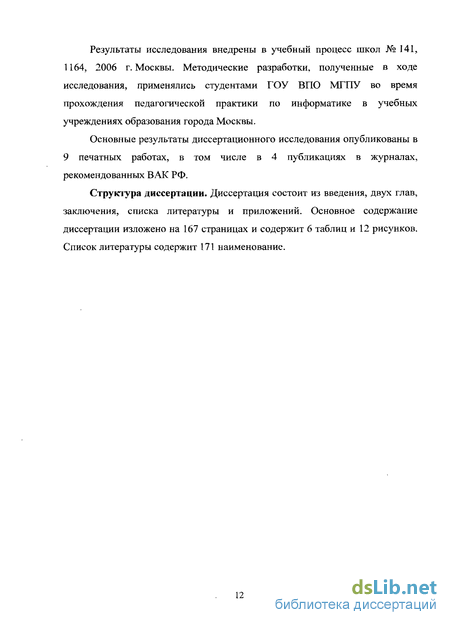 Результаты исследования внедрены в учебный процесс школ № 141, 1164, 2006 г. Москвы. Методические разработки, полученные в ходе исследования, применялись студентами ГОУ ВПО МГПУ во время прохождения педагогической практики по информатике в учебных учреждениях образования города Москвы.

Основные результаты диссертационного исследования опубликованы в 9 печатных работах, в том числе в 4 публикациях в журналах, рекомендованных ВАК РФ.

**Структура диссертации.** Диссертация состоит из введения, двух глав, заключения, списка литературы и приложений. Основное содержание диссертации изложено на 167 страницах и содержит 6 таблиц и 12 рисунков. Список литературы содержит 171 наименование.

12

dsLib.net
библиотека диссертаций